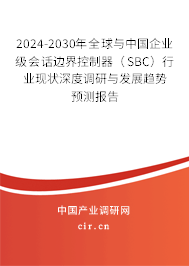 2024-2030年全球与中国企业级会话边界控制器（SBC）行业现状深度调研与发展趋势预测报告

中国产业调研网

cir.cn